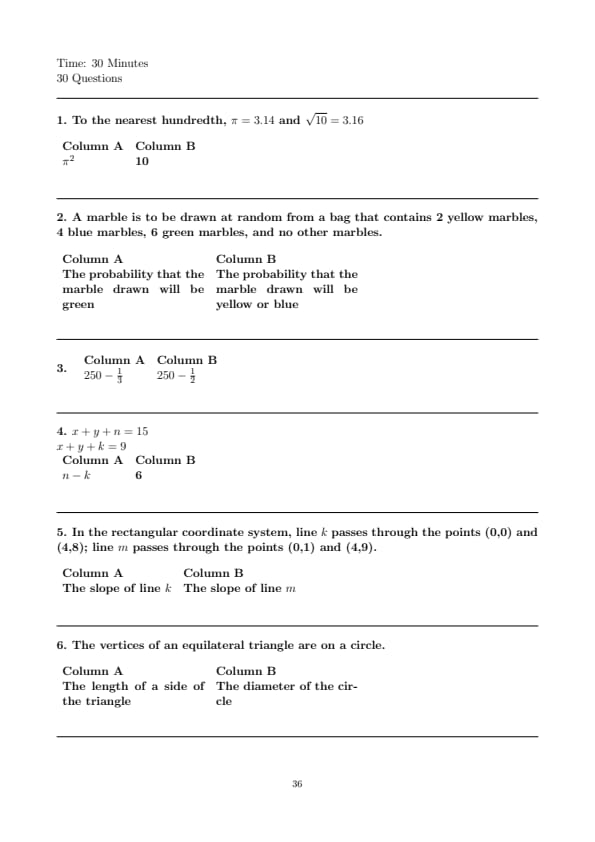 Time: 30 Minutes
30 Questions

1. To the nearest hundredth, $\pi = 3.14$ and $\sqrt{10} = 3.16$

| Column A | Column B |
|---|---|
| $\pi^2$ | 10 |

2. A marble is to be drawn at random from a bag that contains 2 yellow marbles, 4 blue marbles, 6 green marbles, and no other marbles.

| Column A | Column B |
|---|---|
| The probability that the marble drawn will be green | The probability that the marble drawn will be yellow or blue |

3.
| Column A | Column B |
|---|---|
| $250 - \frac{1}{3}$ | $250 - \frac{1}{2}$ |

4. $x + y + n = 15$
$x + y + k = 9$

| Column A | Column B |
|---|---|
| $n - k$ | 6 |

5. In the rectangular coordinate system, line $k$ passes through the points (0,0) and (4,8); line $m$ passes through the points (0,1) and (4,9).

| Column A | Column B |
|---|---|
| The slope of line $k$ | The slope of line $m$ |

6. The vertices of an equilateral triangle are on a circle.

| Column A | Column B |
|---|---|
| The length of a side of the triangle | The diameter of the circle |

36